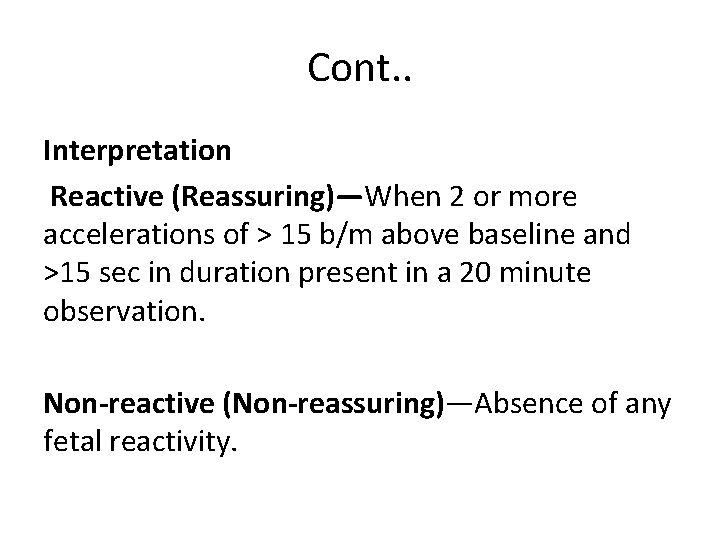 Cont..

Interpretation

Reactive (Reassuring)—When 2 or more accelerations of > 15 b/m above baseline and >15 sec in duration present in a 20 minute observation.

Non-reactive (Non-reassuring)—Absence of any fetal reactivity.